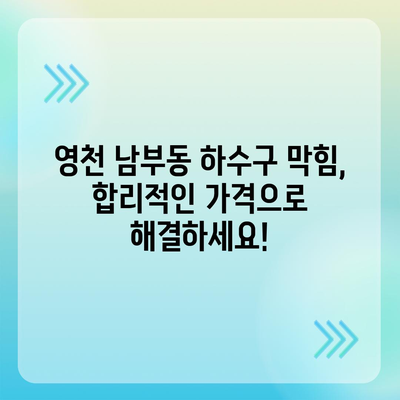 영천 남부동 하수구 막힘, 합리적인 가격으로 해결하세요!